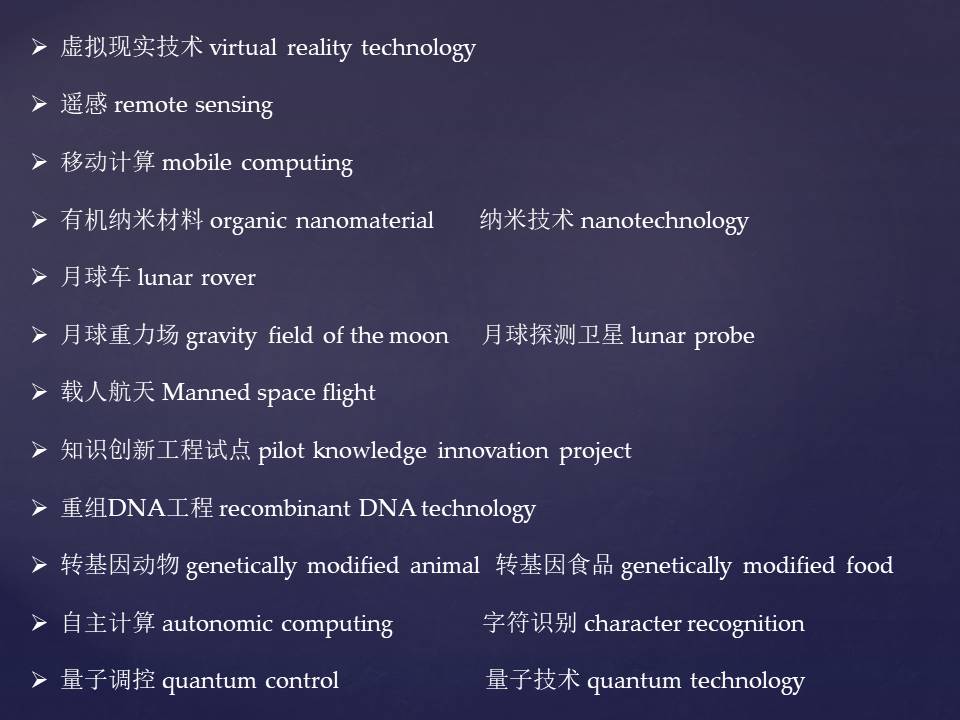 ➢ 虚拟现实技术 virtual reality technology

➢ 遥感 remote sensing

➢ 移动计算 mobile computing

➢ 有机纳米材料 organic nanomaterial 纳米技术 nanotechnology

➢ 月球车 lunar rover

➢ 月球重力场 gravity field of the moon 月球探测卫星 lunar probe

➢ 载人航天 Manned space flight

➢ 知识创新工程试点 pilot knowledge innovation project

➢ 重组DNA工程 recombinant DNA technology

➢ 转基因动物 genetically modified animal 转基因食品 genetically modified food

➢ 自主计算 autonomic computing 字符识别 character recognition

➢ 量子调控 quantum control 量子技术 quantum technology